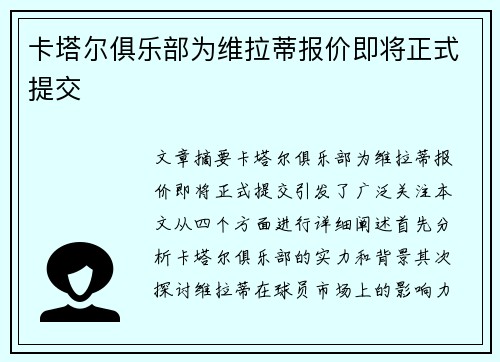 卡塔尔俱乐部为维拉蒂报价即将正式提交

文章摘要卡塔尔俱乐部为维拉蒂报价即将正式提交引发了广泛关注本文从四个方面进行详细阐述首先分析卡塔尔俱乐部的实力和背景其次探讨维拉蒂在球员市场上的影响力